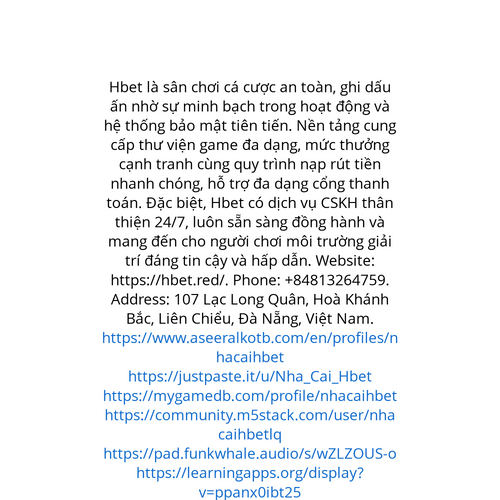 Hbet là sân chơi cá cược an toàn, ghi dấu ấn nhờ sự minh bạch trong hoạt động và hệ thống bảo mật tiên tiến. Nền tảng cung cấp thư viện game đa dạng, mức thưởng cạnh tranh cùng quy trình nạp rút tiền nhanh chóng, hỗ trợ đa dạng cổng thanh toán. Đặc biệt, Hbet có dịch vụ CSKH thân thiện 24/7, luôn sẵn sàng đồng hành và mang đến cho người chơi môi trường giải trí đáng tin cậy và hấp dẫn. Website: https://hbet.red/. Phone: +84813264759. Address: 107 Lạc Long Quân, Hoà Khánh Bắc, Liên Chiểu, Đà Nẵng, Việt Nam.
https://www.aseeralkotb.com/en/profiles/nhacaihbet
https://justpaste.it/u/Nha_Cai_Hbet
https://mygamedb.com/profile/nhacaihbet
https://community.m5stack.com/user/nhacaihbetlq
https://pad.funkwhale.audio/s/wZLZOUS-o
https://learningapps.org/display?v=ppanx0ibt25